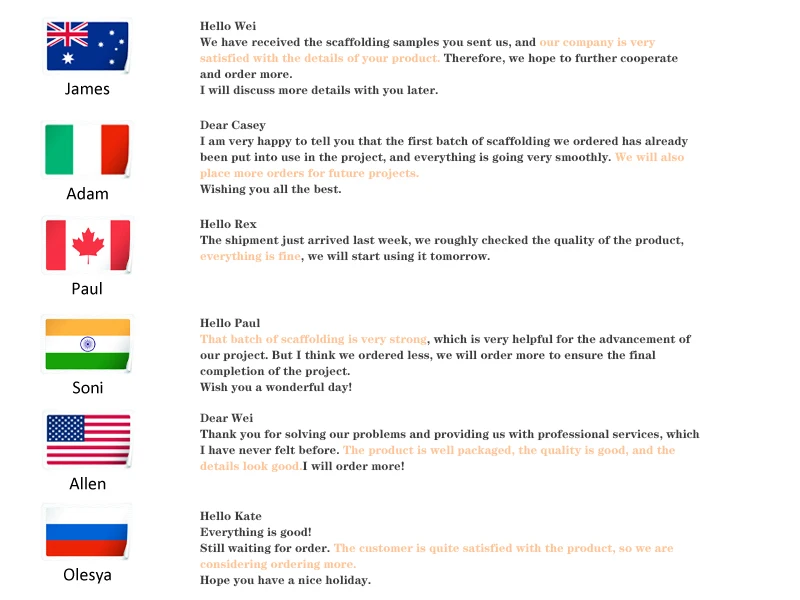 James

Hello Wei
We have received the scaffolding samples you sent us, and our company is very satisfied with the details of your product. Therefore, we hope to further cooperate and order more.
I will discuss more details with you later.

Adam

Dear Casey
I am very happy to tell you that the first batch of scaffolding we ordered has already been put into use in the project, and everything is going very smoothly. We will also place more orders for future projects.
Wishing you all the best.

Paul

Hello Rex
The shipment just arrived last week, we roughly checked the quality of the product, everything is fine, we will start using it tomorrow.

Soni

Hello Paul
That batch of scaffolding is very strong, which is very helpful for the advancement of our project. But I think we ordered less, we will order more to ensure the final completion of the project.
Wish you a wonderful day!

Allen

Dear Wei
Thank you for solving our problems and providing us with professional services, which I have never felt before. The product is well packaged, the quality is good, and the details look good.I will order more!

Olesya

Hello Kate
Everything is good!
Still waiting for order. The customer is quite satisfied with the product, so we are considering ordering more.
Hope you have a nice holiday.